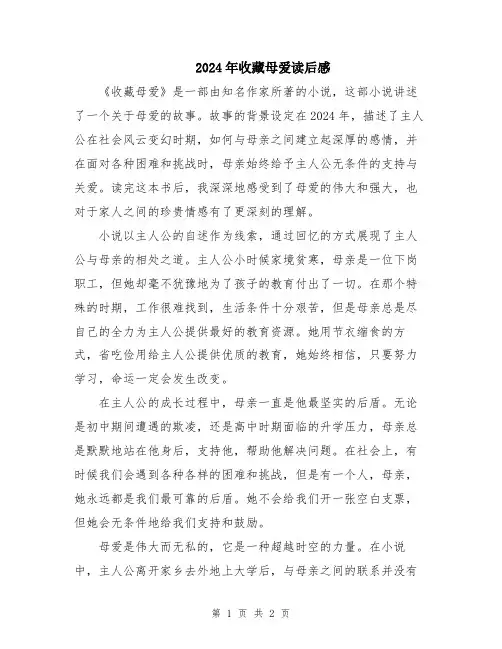 2024年收藏母爱读后感

《收藏母爱》是一部由知名作家所著的小说，这部小说讲述了一个关于母爱的故事。故事的背景设定在2024年，描述了主人公在社会风云变幻时期，如何与母亲之间建立起深厚的感情，并在面对各种困难和挑战时，母亲始终给予主人公无条件的支持与关爱。读完这本书后，我深深地感受到了母爱的伟大和强大，也对于家人之间的珍贵情感有了更深刻的理解。

小说以主人公的自述作为线索，通过回忆的方式展现了主人公与母亲的相处之道。主人公小时候家境贫寒，母亲是一位下岗职工，但她却毫不犹豫地为了孩子的教育付出了一切。在那个特殊的时期，工作很难找到，生活条件十分艰苦，但是母亲总是尽自己的全力为主人公提供最好的教育资源。她用节衣缩食的方式，省吃俭用给主人公提供优质的教育，她始终相信，只要努力学习，命运一定会发生改变。

在主人公的成长过程中，母亲一直是他最坚实的后盾。无论是初中期间遭遇的欺凌，还是高中时期面临的升学压力，母亲总是默默地站在他身后，支持他，帮助他解决问题。在社会上，有时候我们会遇到各种各样的困难和挑战，但是有一个人，母亲，她永远都是我们最可靠的后盾。她不会给我们开一张空白支票，但她会无条件地给我们支持和鼓励。

母爱是伟大而无私的，它是一种超越时空的力量。在小说中，主人公离开家乡去外地上大学后，与母亲之间的联系并没有

第 1 页 共 2 页